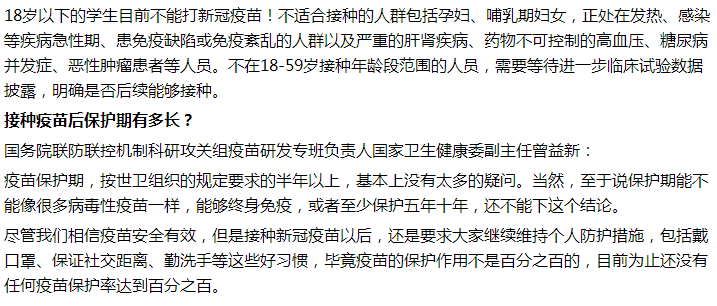 18岁以下的学生目前不能打新冠疫苗！不适合接种的人群包括孕妇、哺乳期妇女，正处在发热、感染等疾病急性期、患免疫缺陷或免疫紊乱的人群以及严重的肝肾疾病、药物不可控制的高血压、糖尿病并发症、恶性肿瘤患者等人员。不在18-59岁接种年龄段范围的人员，需要等待进一步临床试验数据披露，明确是否后续能够接种。

接种疫苗后保护期有多长？

国务院联防联控机制科研攻关组疫苗研发专班负责人国家卫生健康委副主任曾益新：

疫苗保护期，按世卫组织的规定要求的半年以上，基本上没有太多的疑问。当然，至于说保护期能不能像很多病毒性疫苗一样，能够终身免疫，或者至少保护五年十年，还不能下这个结论。

尽管我们相信疫苗安全有效，但是接种新冠疫苗以后，还是要求大家继续维持个人防护措施，包括戴口罩、保证社交距离、勤洗手等这些好习惯，毕竟疫苗的保护作用不是百分之百的，目前为止还没有任何疫苗保护率达到百分之百。